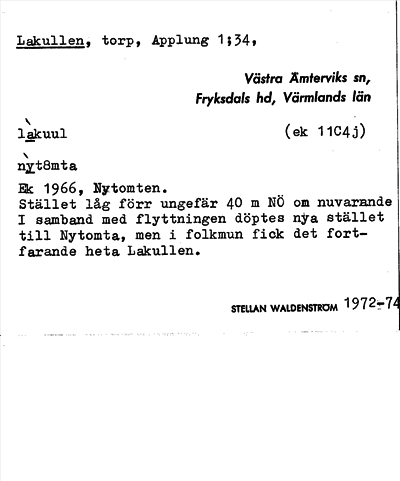 Lakullen, torp, Applung 1;34,

Västra Ämterviks sn, Fryksdals hd, Värmlands län

lakuul (ek 11C4j)

nyt8mta

Ek 1966, Nytomten.
Stället låg förr ungefär 40 m NÖ om nuvarande I samband med flyttningen döptes nya stället till Nytomta, men i folkmun fick det fortfarande heta Lakullen.

STELLAN WALDENSTRÖM 1972-74